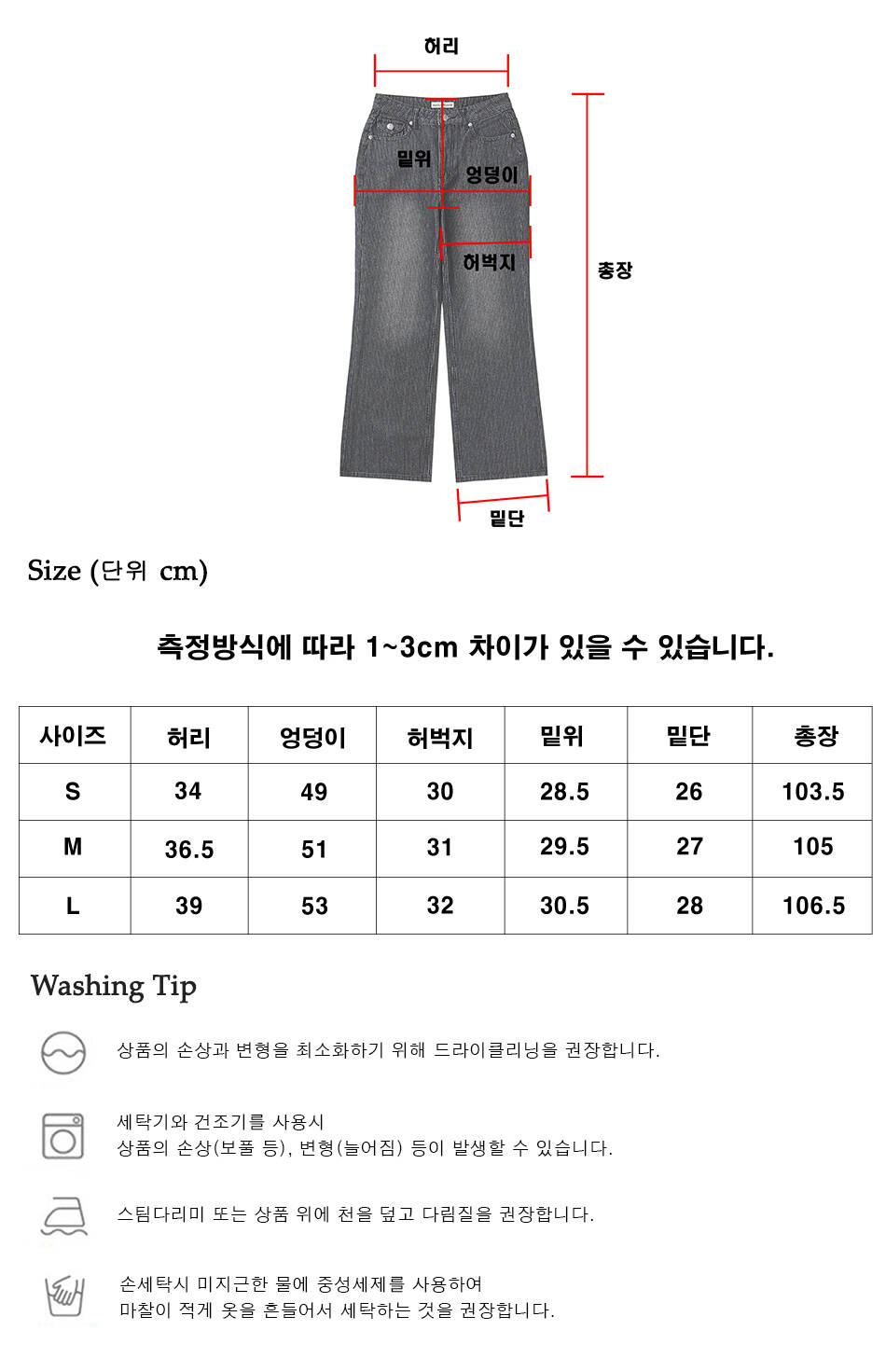 허리

밑위

엉덩이

허벅지

총장

밑단

Size (단위 cm)

측정방식에 따라 1~3cm 차이가 있을 수 있습니다.

| 사이즈 | 허리 | 엉덩이 | 허벅지 | 밑위 | 밑단 | 총장 |
|---|---|---|---|---|---|---|
| S | 34 | 49 | 30 | 28.5 | 26 | 103.5 |
| M | 36.5 | 51 | 31 | 29.5 | 27 | 105 |
| L | 39 | 53 | 32 | 30.5 | 28 | 106.5 |

Washing Tip

상품의 손상과 변형을 최소화하기 위해 드라이클리닝을 권장합니다.

세탁기와 건조기를 사용시
상품의 손상(보풀 등), 변형(늘어짐) 등이 발생할 수 있습니다.

스팀다리미 또는 상품 위에 천을 덮고 다림질을 권장합니다.

손세탁시 미지근한 물에 중성세제를 사용하여
마찰이 적게 옷을 흔들어서 세탁하는 것을 권장합니다.